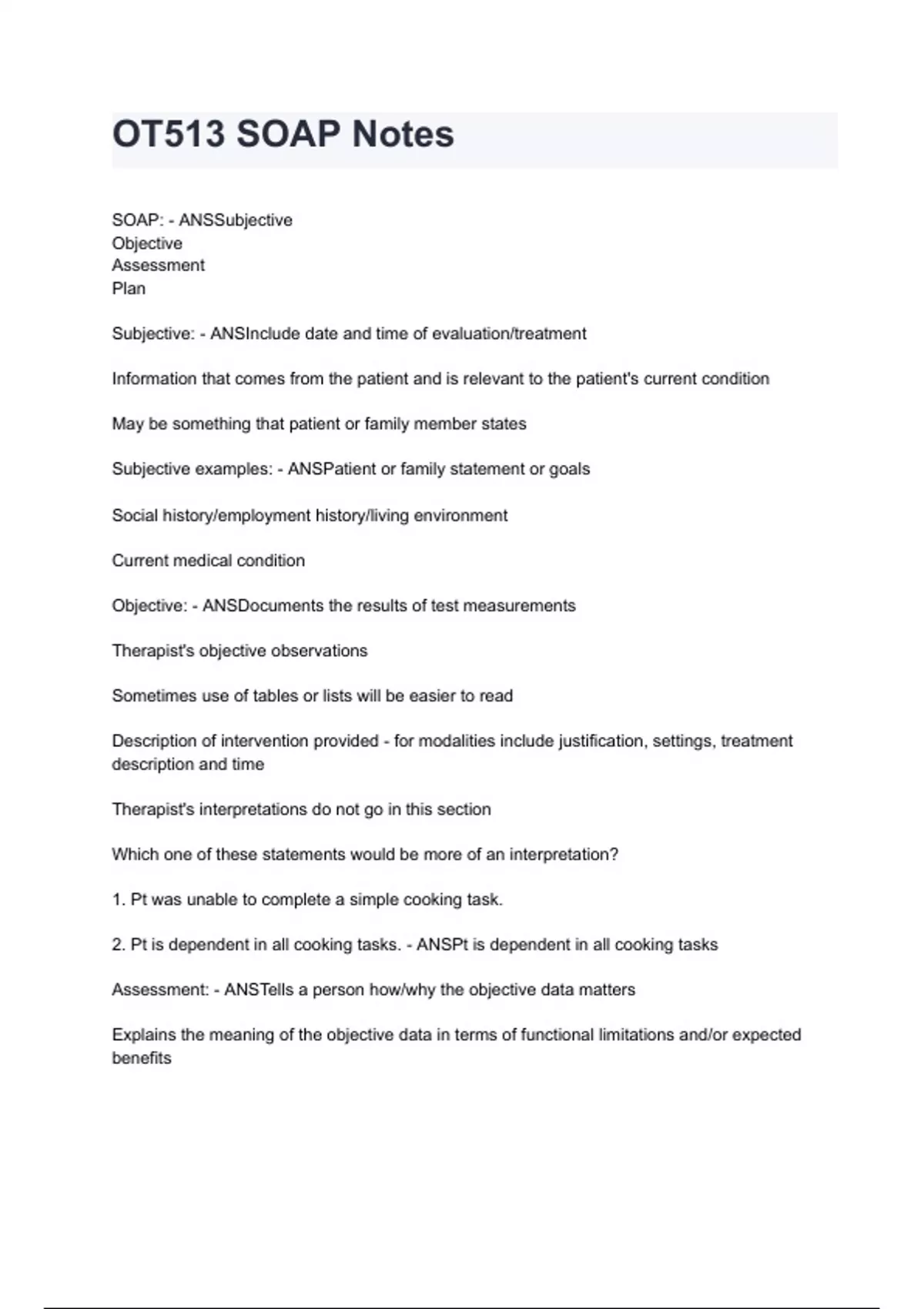 OT513 SOAP Notes

SOAP: - ANSSubjective
Objective
Assessment
Plan

Subjective: - ANSInclude date and time of evaluation/treatment

Information that comes from the patient and is relevant to the patient's current condition

May be something that patient or family member states

Subjective examples: - ANSPatient or family statement or goals

Social history/employment history/living environment

Current medical condition

Objective: - ANSDocuments the results of test measurements

Therapist's objective observations

Sometimes use of tables or lists will be easier to read

Description of intervention provided - for modalities include justification, settings, treatment description and time

Therapist's interpretations do not go in this section

Which one of these statements would be more of an interpretation?

1. Pt was unable to complete a simple cooking task.

2. Pt is dependent in all cooking tasks. - ANSPt is dependent in all cooking tasks

Assessment: - ANSTells a person how/why the objective data matters

Explains the meaning of the objective data in terms of functional limitations and/or expected benefits